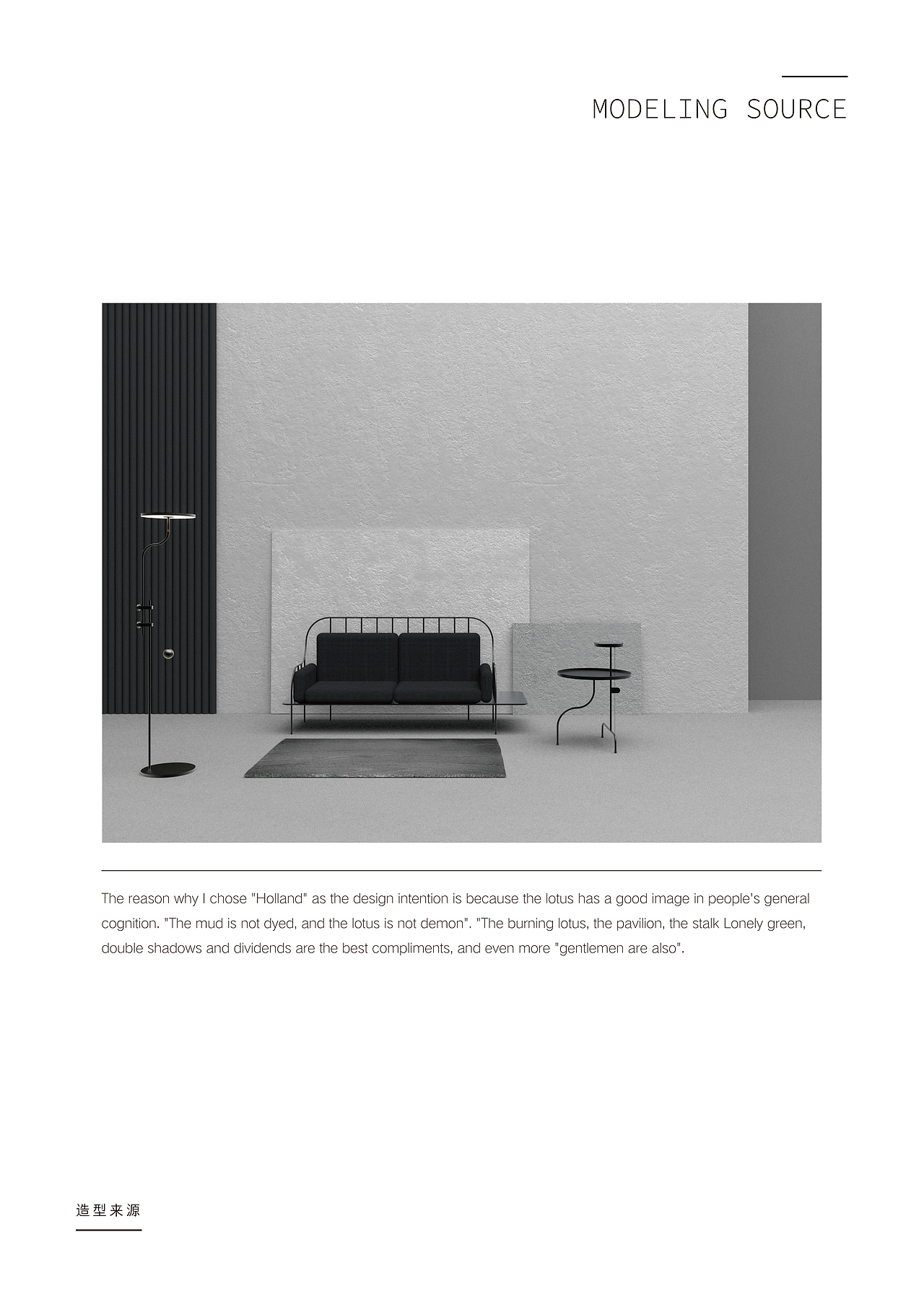 MODELING SOURCE

The reason why I chose "Holland" as the design intention is because the lotus has a good image in people's general cognition. "The mud is not dyed, and the lotus is not demon". "The burning lotus, the pavilion, the stalk Lonely green, double shadows and dividends are the best compliments, and even more "gentlemen are also".

造型来源